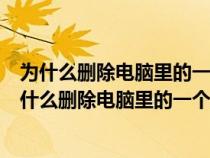 为什么删除电脑里的一
什么删除电脑里的一个